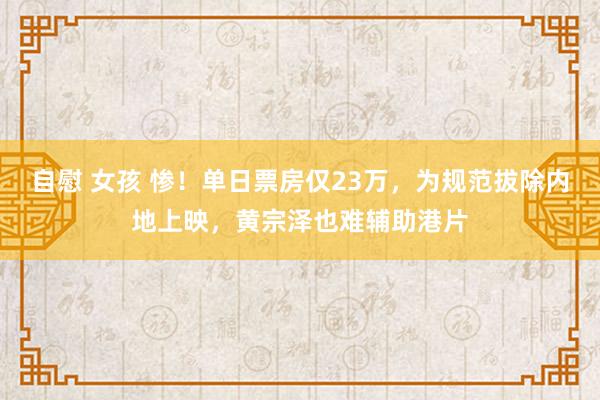 自慰 女孩 惨！单日票房仅23万，为规范拔除内地上映，黄宗泽也难辅助港片